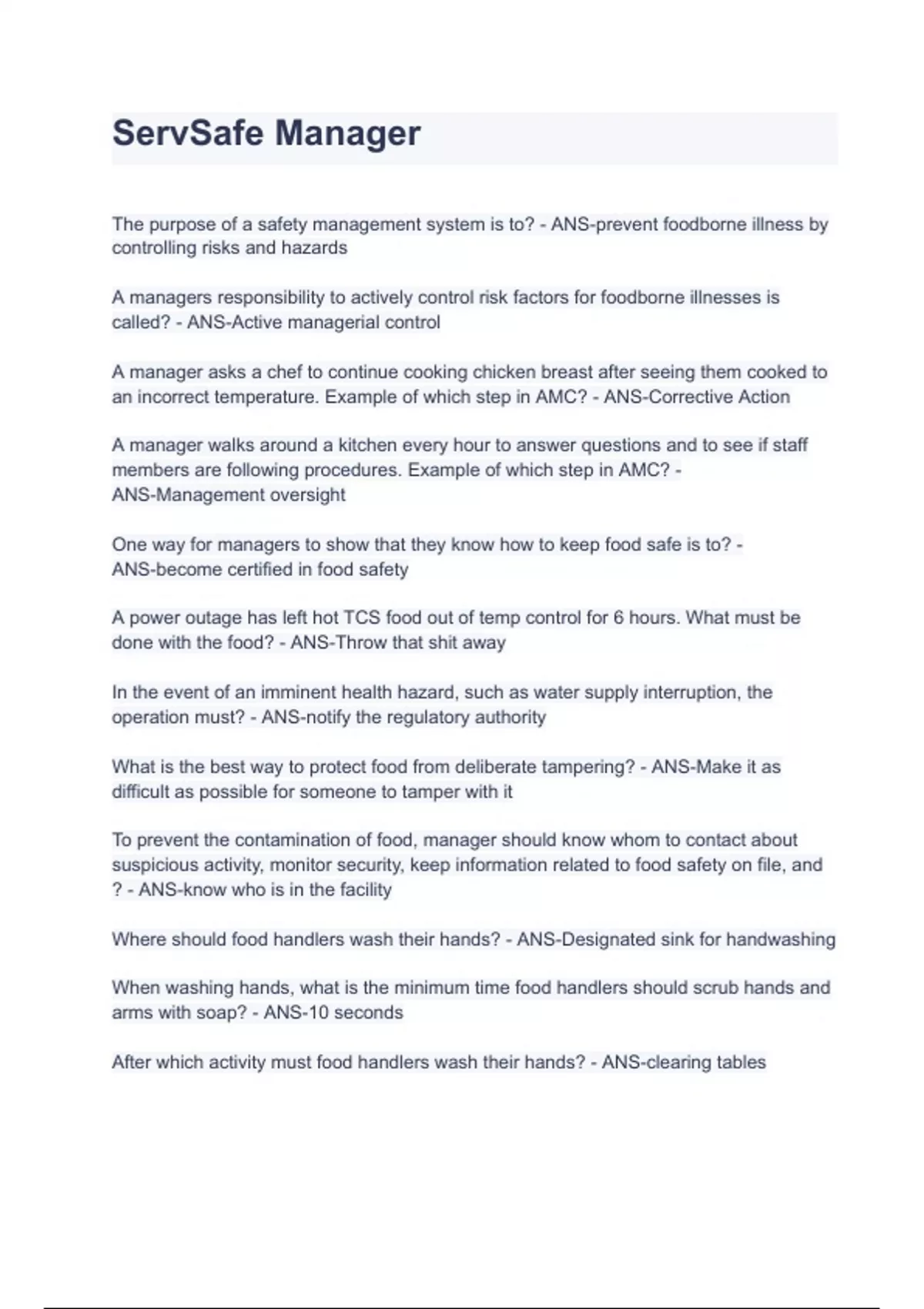 ServSafe Manager

The purpose of a safety management system is to? - ANS-prevent foodborne illness by controlling risks and hazards

A managers responsibility to actively control risk factors for foodborne illnesses is called? - ANS-Active managerial control

A manager asks a chef to continue cooking chicken breast after seeing them cooked to an incorrect temperature. Example of which step in AMC? - ANS-Corrective Action

A manager walks around a kitchen every hour to answer questions and to see if staff members are following procedures. Example of which step in AMC? - ANS-Management oversight

One way for managers to show that they know how to keep food safe is to? - ANS-become certified in food safety

A power outage has left hot TCS food out of temp control for 6 hours. What must be done with the food? - ANS-Throw that shit away

In the event of an imminent health hazard, such as water supply interruption, the operation must? - ANS-notify the regulatory authority

What is the best way to protect food from deliberate tampering? - ANS-Make it as difficult as possible for someone to tamper with it

To prevent the contamination of food, manager should know whom to contact about suspicious activity, monitor security, keep information related to food safety on file, and ? - ANS-know who is in the facility

Where should food handlers wash their hands? - ANS-Designated sink for handwashing

When washing hands, what is the minimum time food handlers should scrub hands and arms with soap? - ANS-10 seconds

After which activity must food handlers wash their hands? - ANS-clearing tables